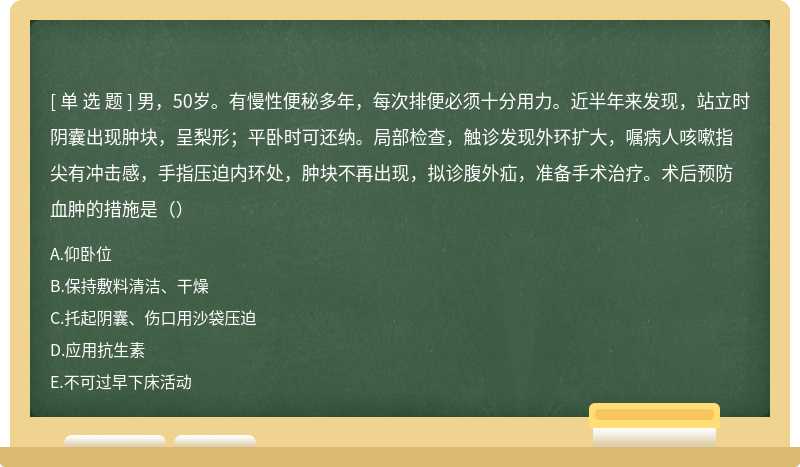 [ 单 选 题 ] 男，50岁。有慢性便秘多年，每次排便必须十分用力。近半年来发现，站立时阴囊出现肿块，呈梨形；平卧时可还纳。局部检查，触诊发现外环扩大，嘱病人咳嗽指尖有冲击感，手指压迫内环处，肿块不再出现，拟诊腹外疝，准备手术治疗。术后预防血肿的措施是（）

A.仰卧位

B.保持敷料清洁、干燥

C.托起阴囊、伤口用沙袋压迫

D.应用抗生素

E.不可过早下床活动